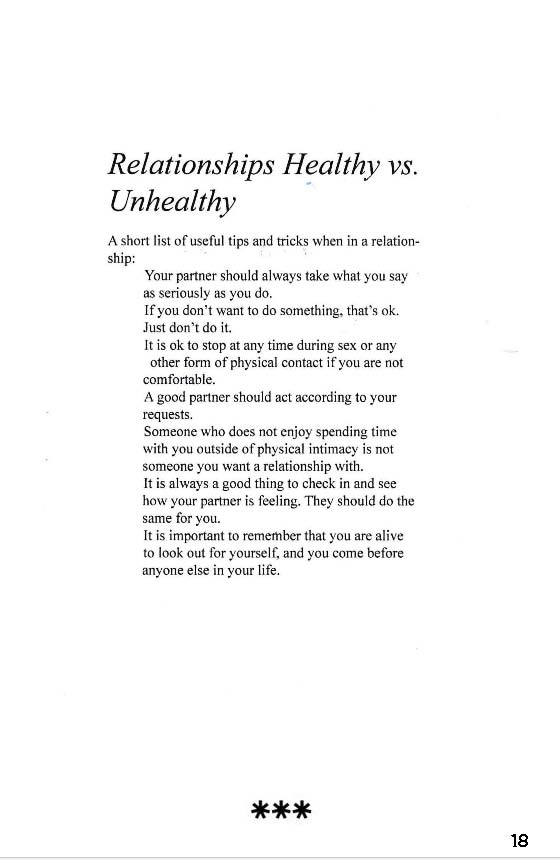 Relationships Healthy vs. Unhealthy

A short list of useful tips and tricks when in a relationship:

Your partner should always take what you say as seriously as you do.

If you don't want to do something, that's ok. Just don't do it.

It is ok to stop at any time during sex or any other form of physical contact if you are not comfortable.

A good partner should act according to your requests.

Someone who does not enjoy spending time with you outside of physical intimacy is not someone you want a relationship with.

It is always a good thing to check in and see how your partner is feeling. They should do the same for you.

It is important to remember that you are alive to look out for yourself, and you come before anyone else in your life.

***

18